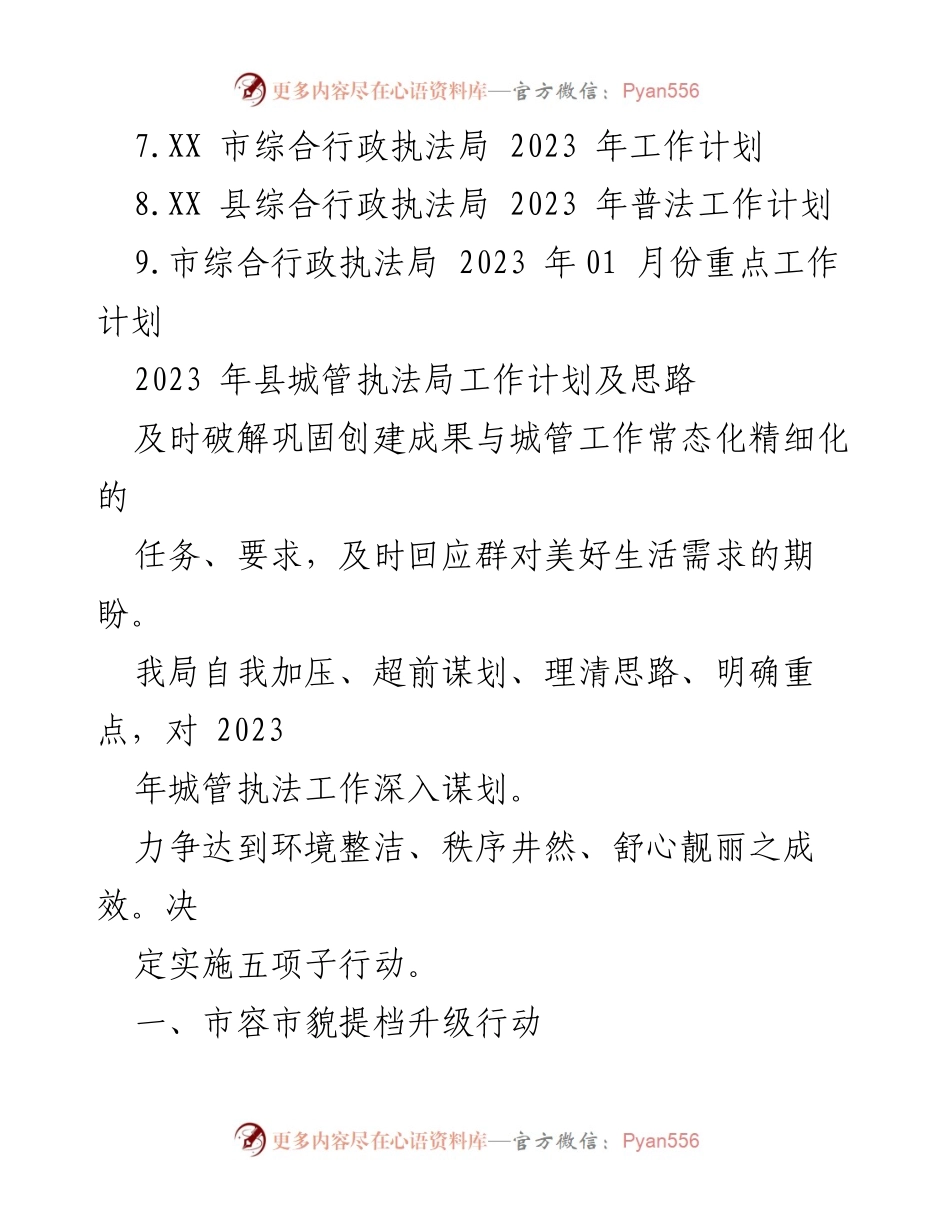 更多内容尽在心语资料库—官方微信：Pyan556

7.XX 市综合行政执法局 2023 年工作计划

8.XX 县综合行政执法局 2023 年普法工作计划

9.市综合行政执法局 2023 年01 月份重点工作计划

2023 年县城管执法局工作计划及思路

及时破解巩固创建成果与城管工作常态化精细化的

任务、要求，及时回应群对美好生活需求的期盼。

我局自我加压、超前谋划、理清思路、明确重点，对 2023

年城管执法工作深入谋划。

力争达到环境整洁、秩序井然、舒心靓丽之成效。决

定实施五项子行动。

一、市容市貌提档升级行动

更多内容尽在心语资料库—官方微信：Pyan556